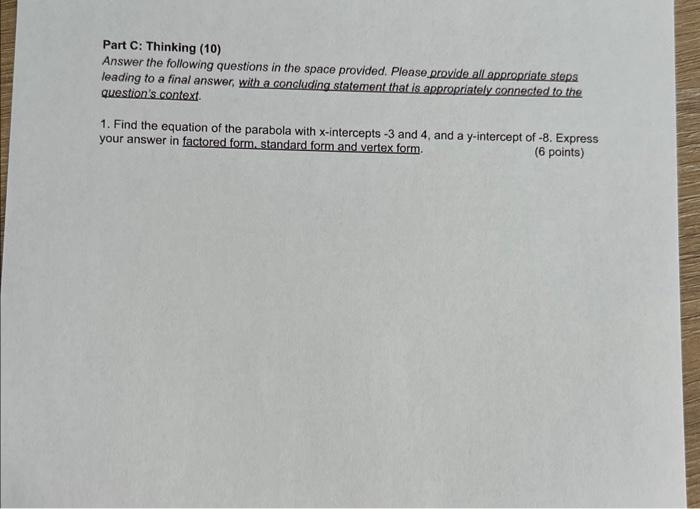 Part C: Thinking (10)

Answer the following questions in the space provided. Please provide all appropriate steps leading to a final answer, with a concluding statement that is appropriately connected to the question's context.

1. Find the equation of the parabola with x-intercepts -3 and 4, and a y-intercept of -8. Express your answer in factored form, standard form and vertex form. (6 points)